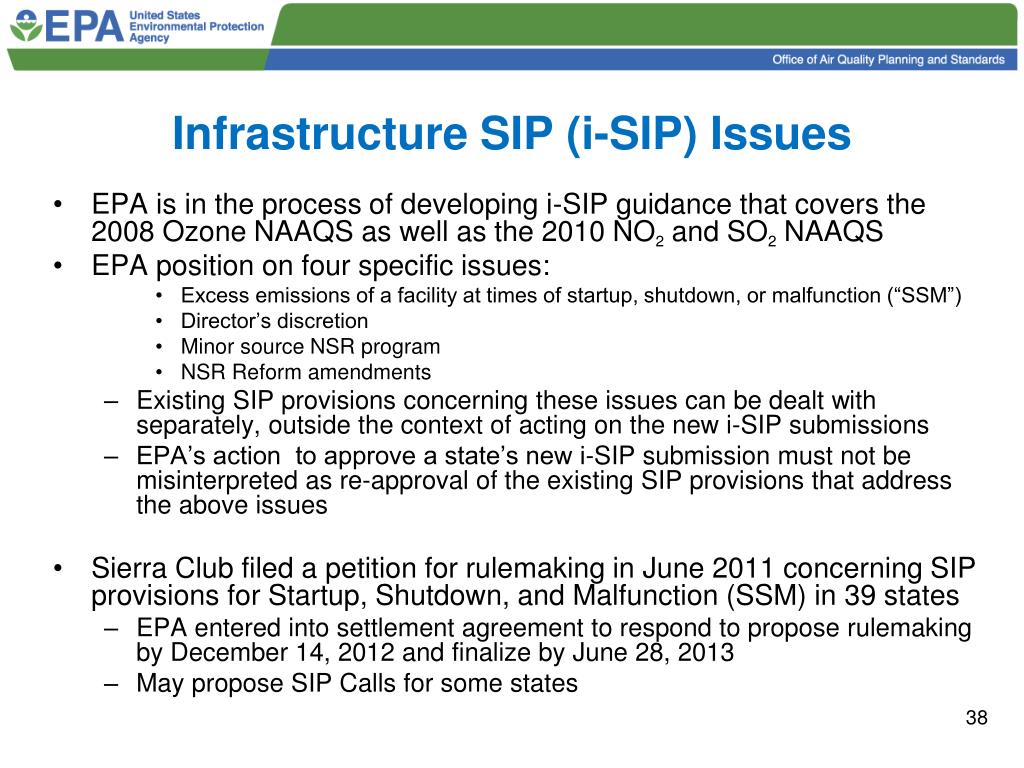 EPA United States Environmental Protection Agency

Office of Air Quality Planning and Standards

Infrastructure SIP (i-SIP) Issues

• EPA is in the process of developing i-SIP guidance that covers the 2008 Ozone NAAQS as well as the 2010 $NO_2$ and $SO_2$ NAAQS
• EPA position on four specific issues:
 • Excess emissions of a facility at times of startup, shutdown, or malfunction (“SSM”)
 • Director’s discretion
 • Minor source NSR program
 • NSR Reform amendments
 – Existing SIP provisions concerning these issues can be dealt with separately, outside the context of acting on the new i-SIP submissions
 – EPA’s action to approve a state’s new i-SIP submission must not be misinterpreted as re-approval of the existing SIP provisions that address the above issues

• Sierra Club filed a petition for rulemaking in June 2011 concerning SIP provisions for Startup, Shutdown, and Malfunction (SSM) in 39 states
 – EPA entered into settlement agreement to respond to propose rulemaking by December 14, 2012 and finalize by June 28, 2013
 – May propose SIP Calls for some states

38